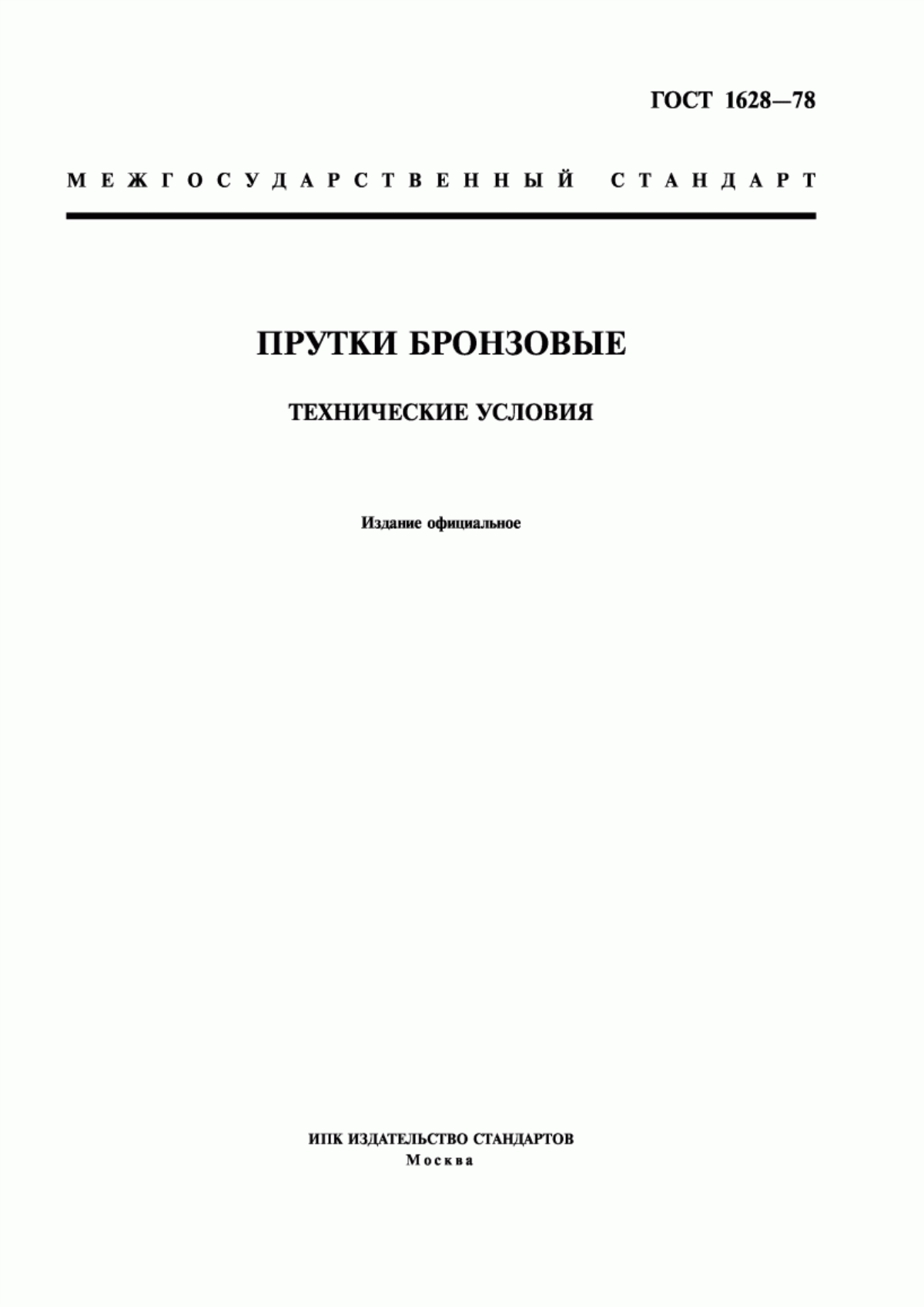 ГОСТ 1628—78

МЕЖГОСУДАРСТВЕННЫЙ СТАНДАРТ

ПРУТКИ БРОНЗОВЫЕ

ТЕХНИЧЕСКИЕ УСЛОВИЯ

Издание официальное

ИПК ИЗДАТЕЛЬСТВО СТАНДАРТОВ
Москва